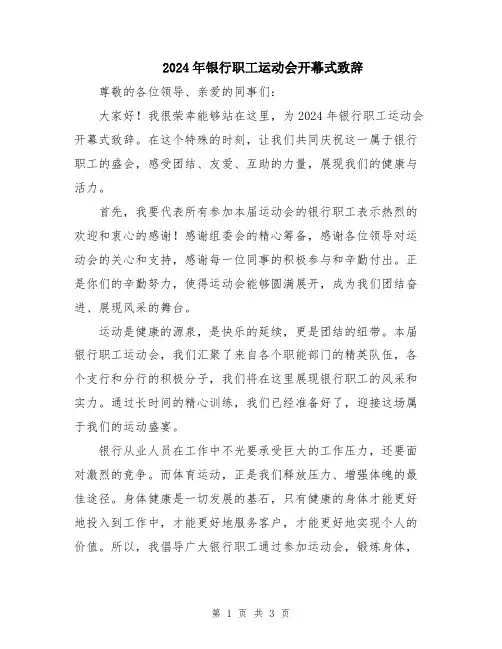 2024年银行职工运动会开幕式致辞

尊敬的各位领导、亲爱的同事们：

大家好！我很荣幸能够站在这里，为2024年银行职工运动会开幕式致辞。在这个特殊的时刻，让我们共同庆祝这一属于银行职工的盛会，感受团结、友爱、互助的力量，展现我们的健康与活力。

首先，我要代表所有参加本届运动会的银行职工表示热烈的欢迎和衷心的感谢！感谢组委会的精心筹备，感谢各位领导对运动会的关心和支持，感谢每一位同事的积极参与和辛勤付出。正是你们的辛勤努力，使得运动会能够圆满展开，成为我们团结奋进、展现风采的舞台。

运动是健康的源泉，是快乐的延续，更是团结的纽带。本届银行职工运动会，我们汇聚了来自各个职能部门的精英队伍，各个支行和分行的积极分子，我们将在这里展现银行职工的风采和实力。通过长时间的精心训练，我们已经准备好了，迎接这场属于我们的运动盛宴。

银行从业人员在工作中不光要承受巨大的工作压力，还要面对激烈的竞争。而体育运动，正是我们释放压力、增强体魄的最佳途径。身体健康是一切发展的基石，只有健康的身体才能更好地投入到工作中，才能更好地服务客户，才能更好地实现个人的价值。所以，我倡导广大银行职工通过参加运动会，锻炼身体，

第 1 页 共 3 页